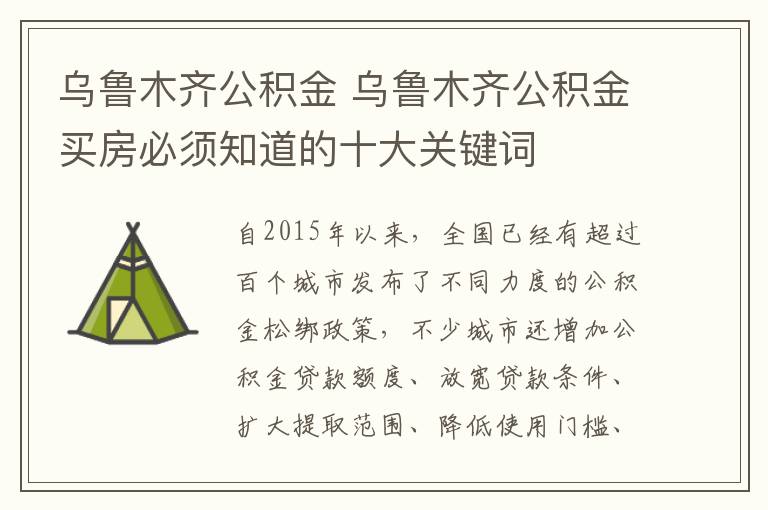 乌鲁木齐公积金 乌鲁木齐公积金买房必须知道的十大关键词

自2015年以来，全国已经有超过百个城市发布了不同力度的公积金松绑政策，不少城市还增加公积金贷款额度、放宽贷款条件、扩大提取范围、降低使用门槛、